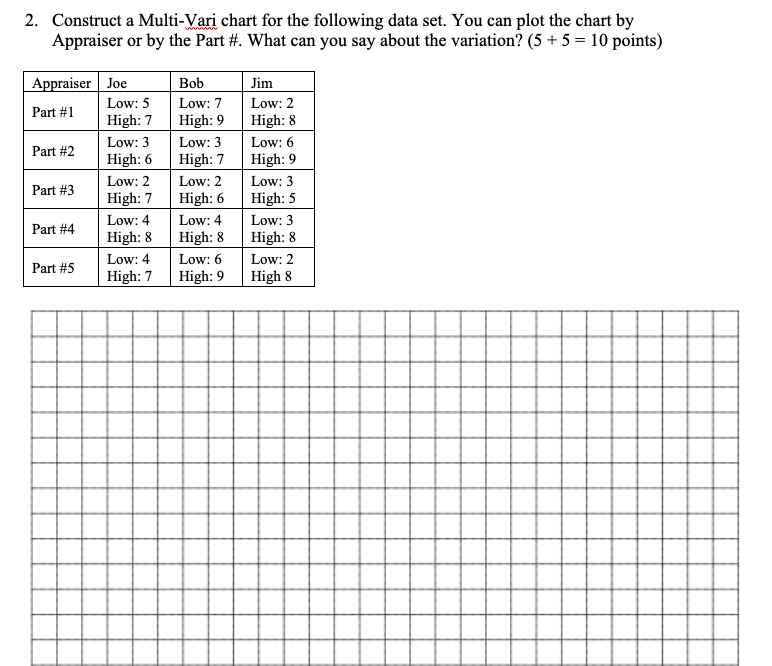 2. Construct a Multi-Vari chart for the following data set. You can plot the chart by Appraiser or by the Part #. What can you say about the variation? (5 + 5 = 10 points)

| Appraiser | Joe | Bob | Jim |
|---|---|---|---|
| Part #1 | Low: 5 High: 7 | Low: 7 High: 9 | Low: 2 High: 8 |
| Part #2 | Low: 3 High: 6 | Low: 3 High: 7 | Low: 6 High: 9 |
| Part #3 | Low: 2 High: 7 | Low: 2 High: 6 | Low: 3 High: 5 |
| Part #4 | Low: 4 High: 8 | Low: 4 High: 8 | Low: 3 High: 8 |
| Part #5 | Low: 4 High: 7 | Low: 6 High: 9 | Low: 2 High 8 |